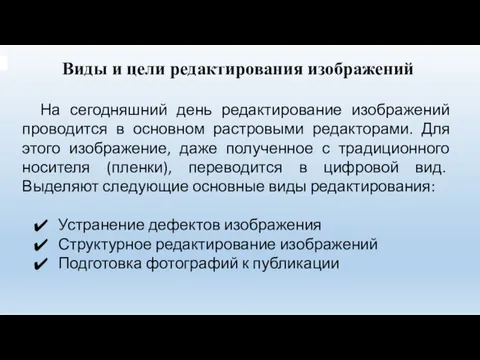 Виды и цели редактирования изображений

На сегодняшний день редактирование изображений проводится в основном растровыми редакторами. Для этого изображение, даже полученное с традиционного носителя (пленки), переводится в цифровой вид. Выделяют следующие основные виды редактирования:

✔ Устранение дефектов изображения
✔ Структурное редактирование изображений
✔ Подготовка фотографий к публикации